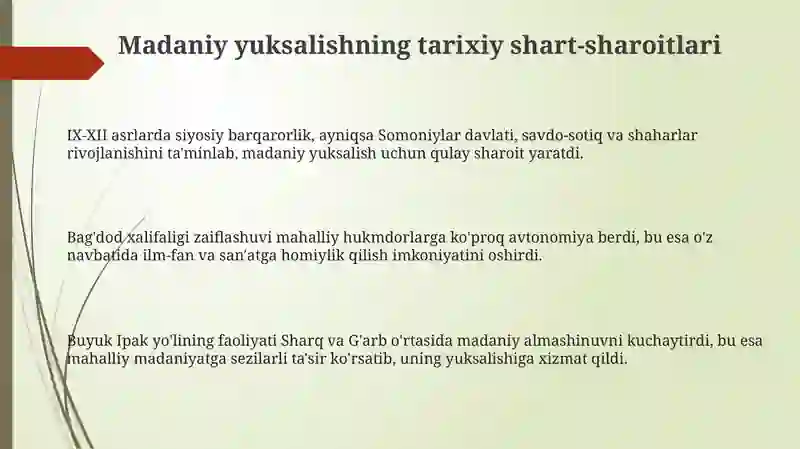 Madaniy yuksalishning tarixiy shart-sharoitlari

IX-XII asrlarda siyosiy barqarorlik, ayniqsa Somoniylar davlati, savdo-sotiq va shaharlar rivojlanishini ta'minlab, madaniy yuksalish uchun qulay sharoit yaratdi.

Bag'dod xalifaligi zaiflashuvi mahalliy hukmdorlarga ko'proq avtonomiya berdi, bu esa o'z navbatida ilm-fan va san'atga homiylik qilish imkoniyatini oshirdi.

Buyuk Ipak yo'lining faoliyati Sharq va G'arb o'rtasida madaniy almashinuvni kuchaytirdi, bu esa mahalliy madaniyatga sezilarli ta'sir ko'rsatib, uning yuksalishiga xizmat qildi.